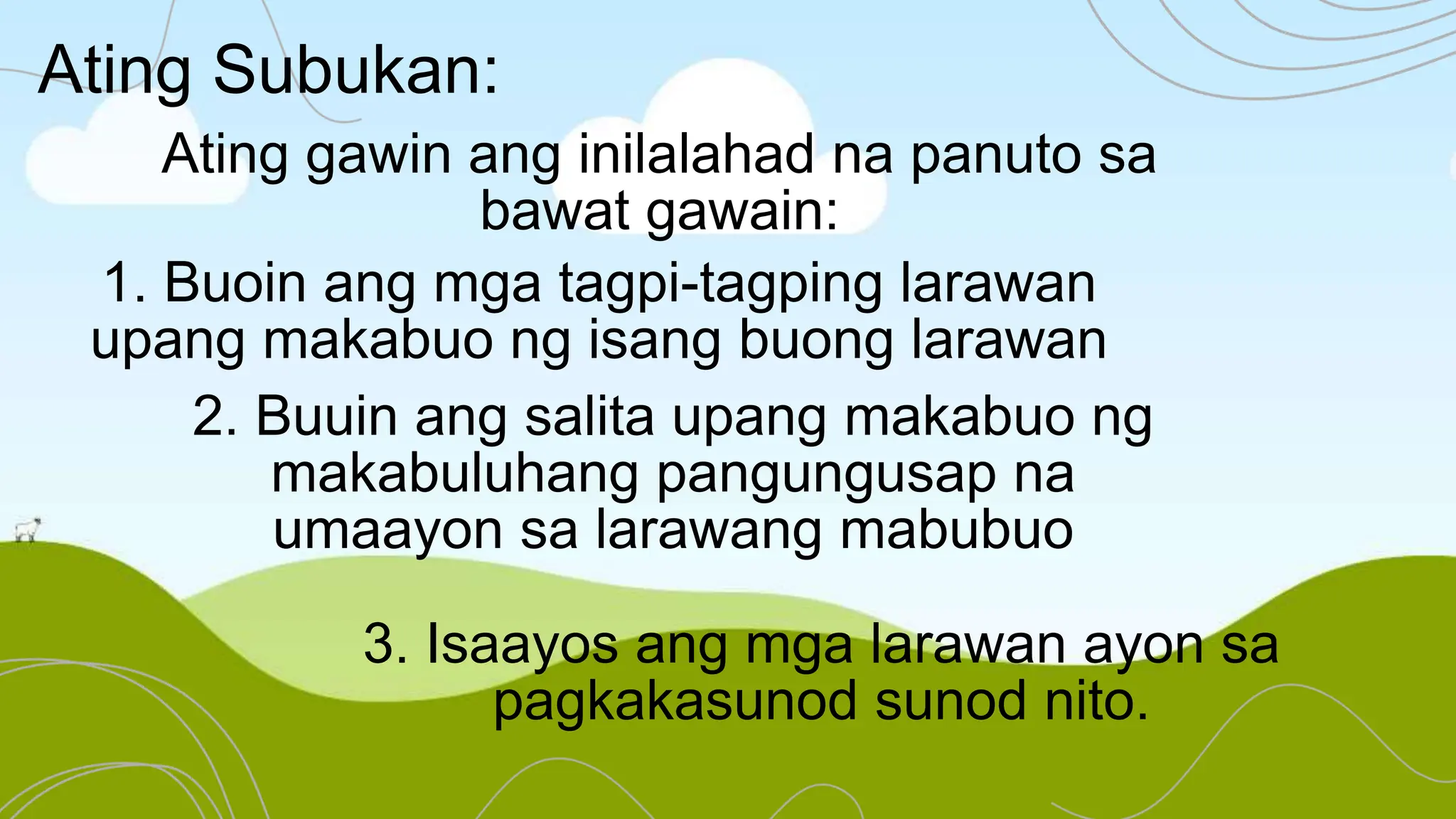 Ating Subukan:

Ating gawin ang inilalahad na panuto sa bawat gawain:

1. Buoin ang mga tagpi-tagping larawan upang makabuo ng isang buong larawan

2. Buuin ang salita upang makabuo ng makabuluhang pangungusap na umaayon sa larawang mabubuo

3. Isaayos ang mga larawan ayon sa pagkakasunod sunod nito.